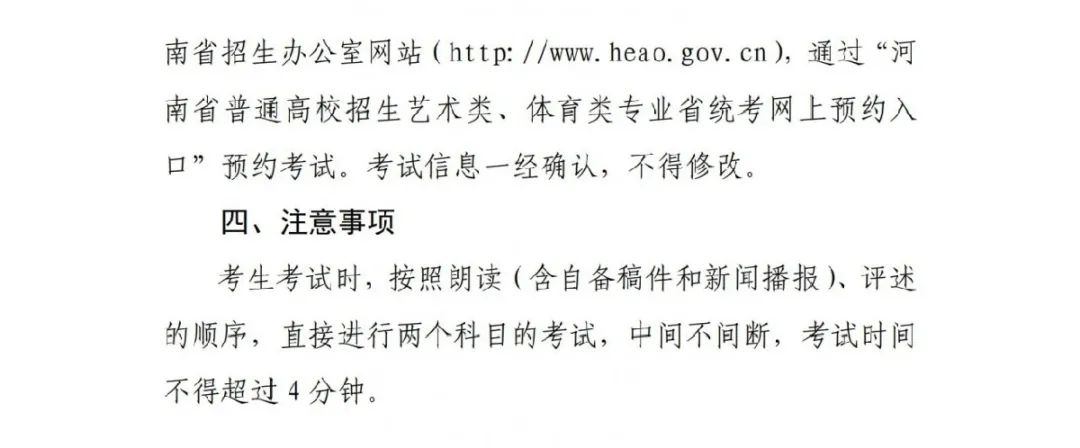 南省招生办公室网站（http://www.heao.gov.cn），通过“河南省普通高校招生艺术类、体育类专业省统考网上预约入口”预约考试。考试信息一经确认，不得修改。

四、注意事项

考生考试时，按照朗读（含自备稿件和新闻播报）、评述的顺序，直接进行两个科目的考试，中间不间断，考试时间不得超过4分钟。